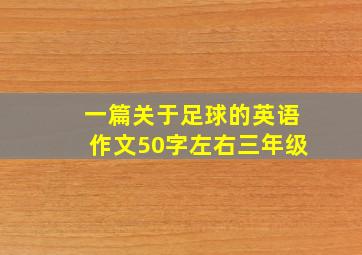 一篇关于足球的英语作文50字左右三年级